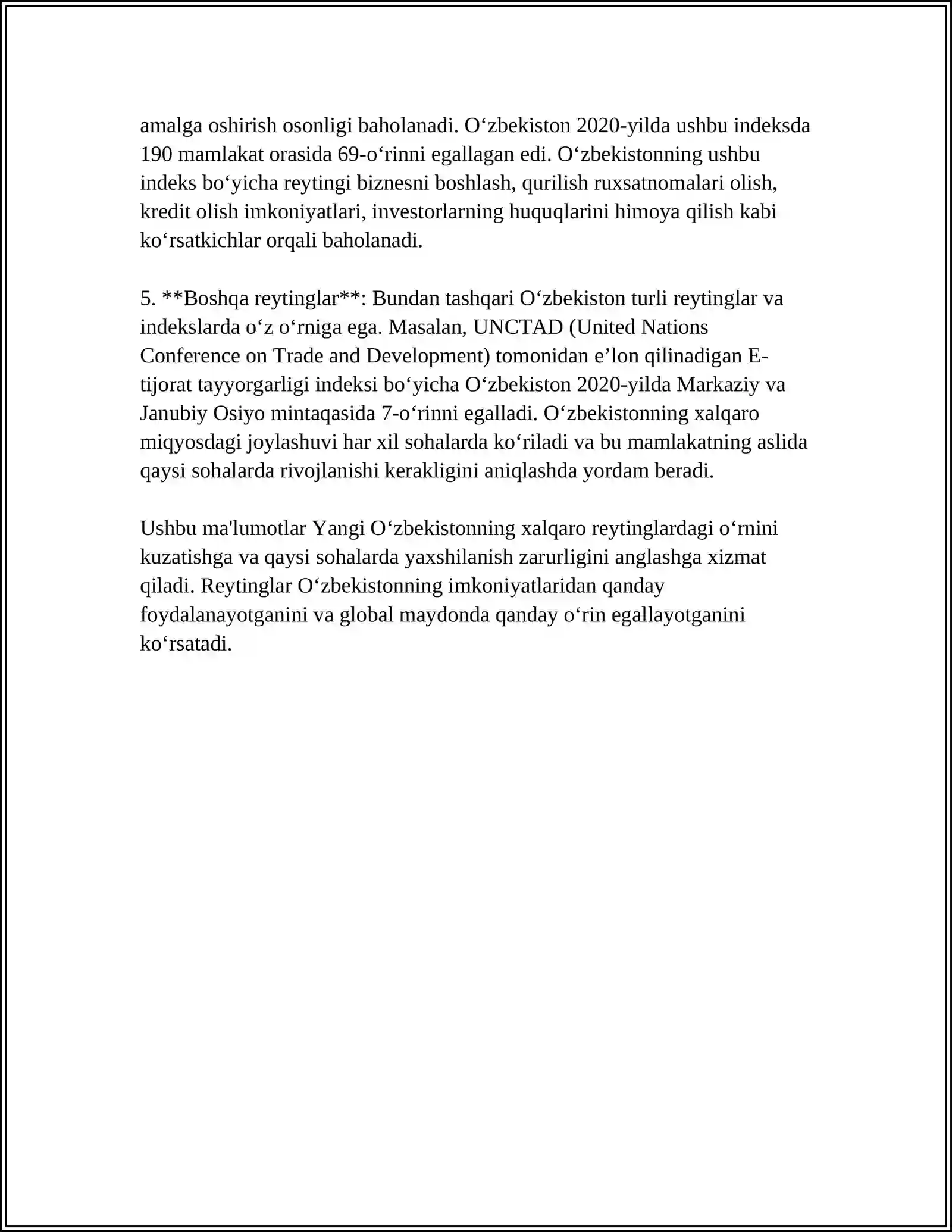 amalga oshirish osonligi baholanadi. O'zbekiston 2020-yilda ushbu indeksda 190 mamlakat orasida 69-o'rinni egallagan edi. O'zbekistonning ushbu indeks bo'yicha reytingi biznesni boshlash, qurilish ruxsatnomalari olish, kredit olish imkoniyatlari, investorlarning huquqlarini himoya qilish kabi ko'rsatkichlar orqali baholanadi.

5. **Boshqa reytinglar**: Bundan tashqari O'zbekiston turli reytinglar va indekslarda o'z o'rniga ega. Masalan, UNCTAD (United Nations Conference on Trade and Development) tomonidan e'lon qilinadigan E-tijorat tayyorgarligi indeksi bo'yicha O'zbekiston 2020-yilda Markaziy va Janubiy Osiyo mintaqasida 7-o'rinni egalladi. O'zbekistonning xalqaro miqyosdagi joylashuvi har xil sohalarda ko'riladi va bu mamlakatning aslida qaysi sohalarda rivojlanishi kerakligini aniqlashda yordam beradi.

Ushbu ma'lumotlar Yangi O'zbekistonning xalqaro reytinglardagi o'rnini kuzatishga va qaysi sohalarda yaxshilanish zarurligini anglashga xizmat qiladi. Reytinglar O'zbekistonning imkoniyatlaridan qanday foydalanayotganini va global maydonda qanday o'rin egallayotganini ko'rsatadi.